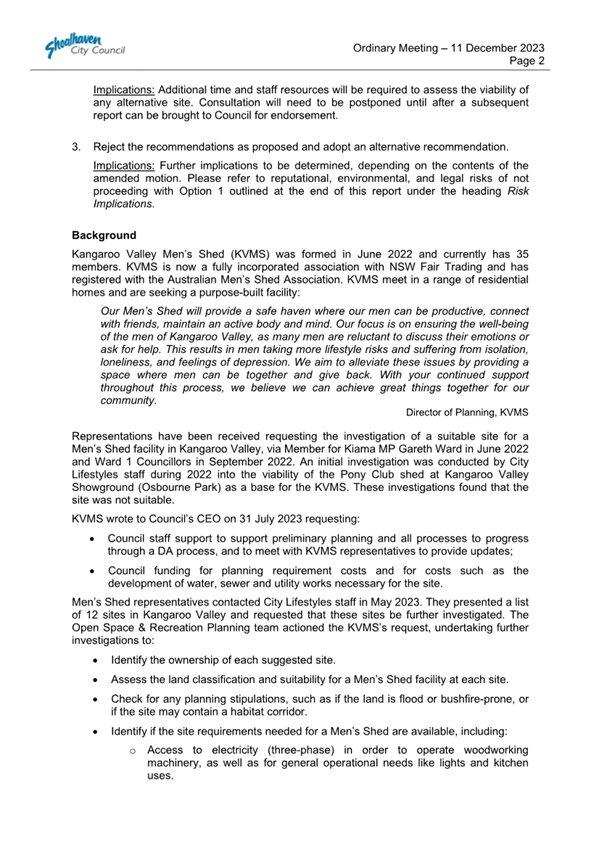 Shoalhaven City Council

Ordinary Meeting – 11 December 2023
Page 2

Implications: Additional time and staff resources will be required to assess the viability of any alternative site. Consultation will need to be postponed until after a subsequent report can be brought to Council for endorsement.

3. Reject the recommendations as proposed and adopt an alternative recommendation.

Implications: Further implications to be determined, depending on the contents of the amended motion. Please refer to reputational, environmental, and legal risks of not proceeding with Option 1 outlined at the end of this report under the heading Risk Implications.

Background

Kangaroo Valley Men's Shed (KVMS) was formed in June 2022 and currently has 35 members. KVMS is now a fully incorporated association with NSW Fair Trading and has registered with the Australian Men's Shed Association. KVMS meet in a range of residential homes and are seeking a purpose-built facility:

Our Men's Shed will provide a safe haven where our men can be productive, connect with friends, maintain an active body and mind. Our focus is on ensuring the well-being of the men of Kangaroo Valley, as many men are reluctant to discuss their emotions or ask for help. This results in men taking more lifestyle risks and suffering from isolation, loneliness, and feelings of depression. We aim to alleviate these issues by providing a space where men can be together and give back. With your continued support throughout this process, we believe we can achieve great things together for our community.

Director of Planning, KVMS

Representations have been received requesting the investigation of a suitable site for a Men's Shed facility in Kangaroo Valley, via Member for Kiama MP Gareth Ward in June 2022 and Ward 1 Councillors in September 2022. An initial investigation was conducted by City Lifestyles staff during 2022 into the viability of the Pony Club shed at Kangaroo Valley Showground (Osbourne Park) as a base for the KVMS. These investigations found that the site was not suitable.

KVMS wrote to Council's CEO on 31 July 2023 requesting:

• Council staff support to support preliminary planning and all processes to progress through a DA process, and to meet with KVMS representatives to provide updates;

• Council funding for planning requirement costs and for costs such as the development of water, sewer and utility works necessary for the site.

Men's Shed representatives contacted City Lifestyles staff in May 2023. They presented a list of 12 sites in Kangaroo Valley and requested that these sites be further investigated. The Open Space & Recreation Planning team actioned the KVMS's request, undertaking further investigations to:

• Identify the ownership of each suggested site.

• Assess the land classification and suitability for a Men's Shed facility at each site.

• Check for any planning stipulations, such as if the land is flood or bushfire-prone, or if the site may contain a habitat corridor.

• Identify if the site requirements needed for a Men's Shed are available, including:

o Access to electricity (three-phase) in order to operate woodworking machinery, as well as for general operational needs like lights and kitchen uses.